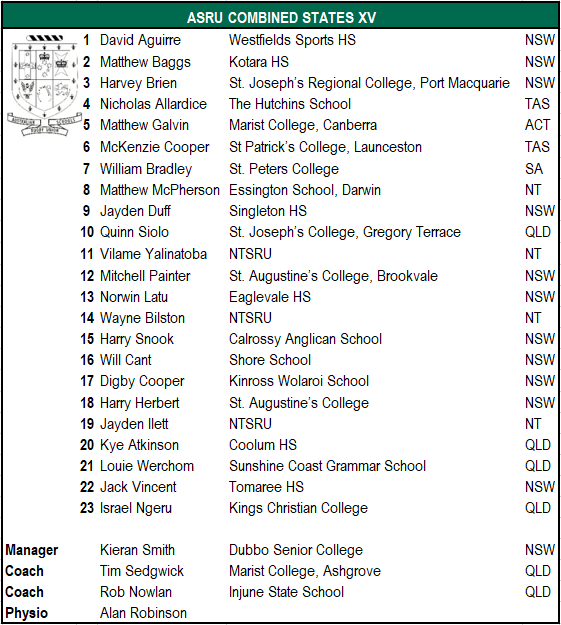 ASRU COMBINED STATES XV

AUSTRALIAN SCHOOLS RUGBY UNION

| | | | |
|---|---|---|---|
| 1 | David Aguirre | Westfields Sports HS | NSW |
| 2 | Matthew Baggs | Kotara HS | NSW |
| 3 | Harvey Brien | St. Joseph's Regional College, Port Macquarie | NSW |
| 4 | Nicholas Allardice | The Hutchins School | TAS |
| 5 | Matthew Galvin | Marist College, Canberra | ACT |
| 6 | McKenzie Cooper | St Patrick's College, Launceston | TAS |
| 7 | William Bradley | St. Peters College | SA |
| 8 | Matthew McPherson | Essington School, Darwin | NT |
| 9 | Jayden Duff | Singleton HS | NSW |
| 10 | Quinn Siolo | St. Joseph's College, Gregory Terrace | QLD |
| 11 | Vilame Yalinatoba | NTSRU | NT |
| 12 | Mitchell Painter | St. Augustine's College, Brookvale | NSW |
| 13 | Norwin Latu | Eaglevale HS | NSW |
| 14 | Wayne Bilston | NTSRU | NT |
| 15 | Harry Snook | Calrossy Anglican School | NSW |
| 16 | Will Cant | Shore School | NSW |
| 17 | Digby Cooper | Kinross Wolaroi School | NSW |
| 18 | Harry Herbert | St. Augustine's College | NSW |
| 19 | Jayden Ilett | NTSRU | NT |
| 20 | Kye Atkinson | Coolum HS | QLD |
| 21 | Louie Werchom | Sunshine Coast Grammar School | QLD |
| 22 | Jack Vincent | Tomaree HS | NSW |
| 23 | Israel Ngeru | Kings Christian College | QLD |
| Manager | Kieran Smith | Dubbo Senior College | NSW |
| Coach | Tim Sedgwick | Marist College, Ashgrove | QLD |
| Coach | Rob Nowlan | Injune State School | QLD |
| Physio | Alan Robinson | | |